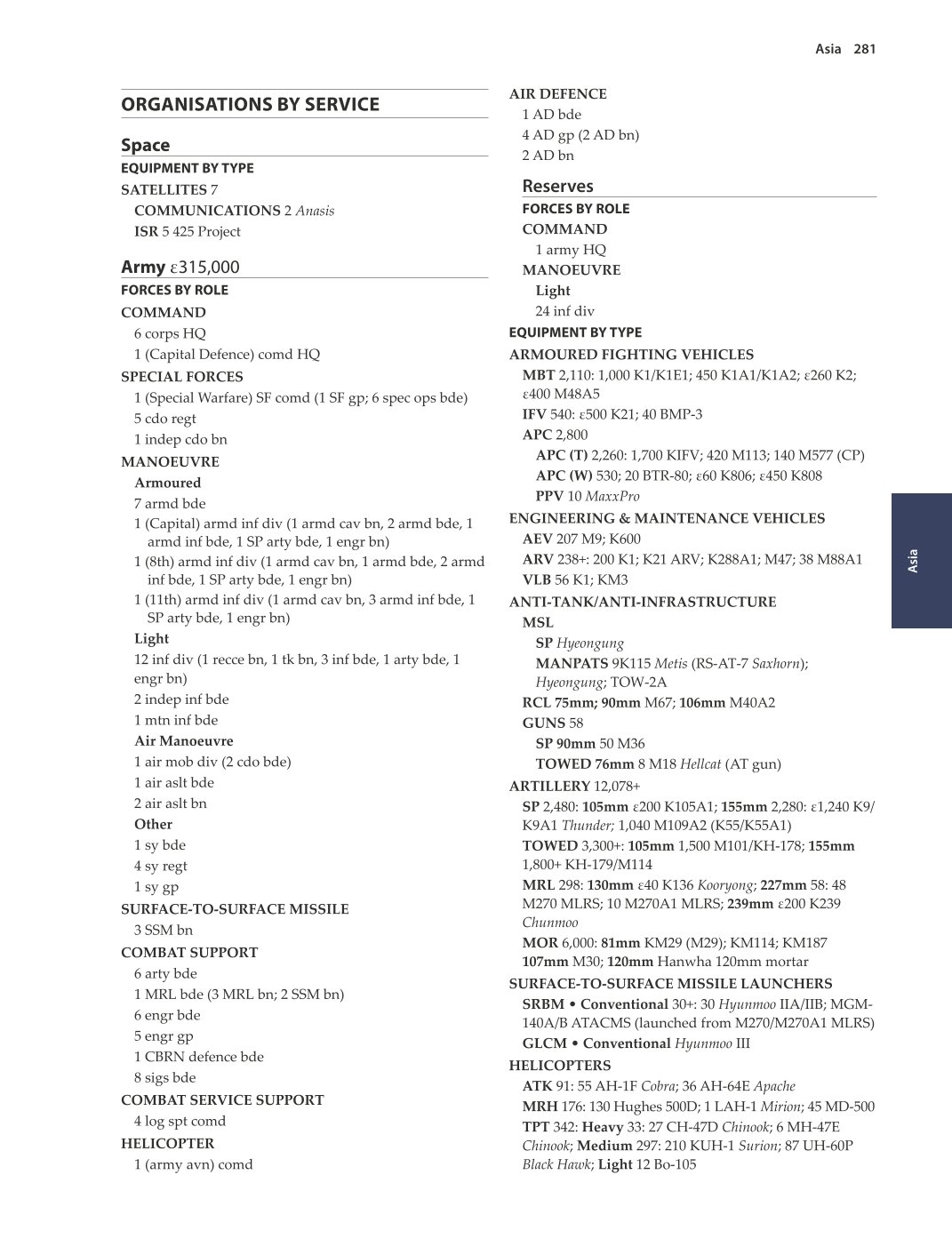 Asia 281

ORGANISATIONS BY SERVICE

Space
EQUIPMENT BY TYPE
SATELLITES 7
COMMUNICATIONS 2 Anasis
ISR 5 425 Project

Army ε315,000
FORCES BY ROLE
COMMAND
6 corps HQ
1 (Capital Defence) comd HQ
SPECIAL FORCES
1 (Special Warfare) SF comd (1 SF gp; 6 spec ops bde)
5 cdo regt
1 indep cdo bn
MANOEUVRE
Armoured
7 armd bde
1 (Capital) armd inf div (1 armd cav bn, 2 armd bde, 1 armd inf bde, 1 SP arty bde, 1 engr bn)
1 (8th) armd inf div (1 armd cav bn, 1 armd bde, 2 armd inf bde, 1 SP arty bde, 1 engr bn)
1 (11th) armd inf div (1 armd cav bn, 3 armd inf bde, 1 SP arty bde, 1 engr bn)
Light
12 inf div (1 recce bn, 1 tk bn, 3 inf bde, 1 arty bde, 1 engr bn)
2 indep inf bde
1 mtn inf bde
Air Manoeuvre
1 air mob div (2 cdo bde)
1 air aslt bde
2 air aslt bn
Other
1 sy bde
4 sy regt
1 sy gp
SURFACE-TO-SURFACE MISSILE
3 SSM bn
COMBAT SUPPORT
6 arty bde
1 MRL bde (3 MRL bn; 2 SSM bn)
6 engr bde
5 engr gp
1 CBRN defence bde
8 sigs bde
COMBAT SERVICE SUPPORT
4 log spt comd
HELICOPTER
1 (army avn) comd

AIR DEFENCE
1 AD bde
4 AD gp (2 AD bn)
2 AD bn

Reserves
FORCES BY ROLE
COMMAND
1 army HQ
MANOEUVRE
Light
24 inf div
EQUIPMENT BY TYPE
ARMOURED FIGHTING VEHICLES
MBT 2,110: 1,000 K1/K1E1; 450 K1A1/K1A2; ε260 K2; ε400 M48A5
IFV 540: ε500 K21; 40 BMP-3
APC 2,800
APC (T) 2,260: 1,700 KIFV; 420 M113; 140 M577 (CP)
APC (W) 530; 20 BTR-80; ε60 K806; ε450 K808
PPV 10 MaxxPro
ENGINEERING & MAINTENANCE VEHICLES
AEV 207 M9; K600
ARV 238+: 200 K1; K21 ARV; K288A1; M47; 38 M88A1
VLB 56 K1; KM3
ANTI-TANK/ANTI-INFRASTRUCTURE
MSL
SP Hyeongung
MANPATS 9K115 Metis (RS-AT-7 Saxhorn); Hyeongung; TOW-2A
RCL 75mm; 90mm M67; 106mm M40A2
GUNS 58
SP 90mm 50 M36
TOWED 76mm 8 M18 Hellcat (AT gun)
ARTILLERY 12,078+
SP 2,480: 105mm ε200 K105A1; 155mm 2,280: ε1,240 K9/K9A1 Thunder; 1,040 M109A2 (K55/K55A1)
TOWED 3,300+: 105mm 1,500 M101/KH-178; 155mm 1,800+ KH-179/M114
MRL 298: 130mm ε40 K136 Kooryong; 227mm 58: 48 M270 MLRS; 10 M270A1 MLRS; 239mm ε200 K239 Chunmoo
MOR 6,000: 81mm KM29 (M29); KM114; KM187 107mm M30; 120mm Hanwha 120mm mortar
SURFACE-TO-SURFACE MISSILE LAUNCHERS
SRBM • Conventional 30+: 30 Hyunmoo IIA/IIB; MGM-140A/B ATACMS (launched from M270/M270A1 MLRS)
GLCM • Conventional Hyunmoo III
HELICOPTERS
ATK 91: 55 AH-1F Cobra; 36 AH-64E Apache
MRH 176: 130 Hughes 500D; 1 LAH-1 Mirion; 45 MD-500
TPT 342: Heavy 33: 27 CH-47D Chinook; 6 MH-47E Chinook; Medium 297: 210 KUH-1 Surion; 87 UH-60P Black Hawk; Light 12 Bo-105

Asia